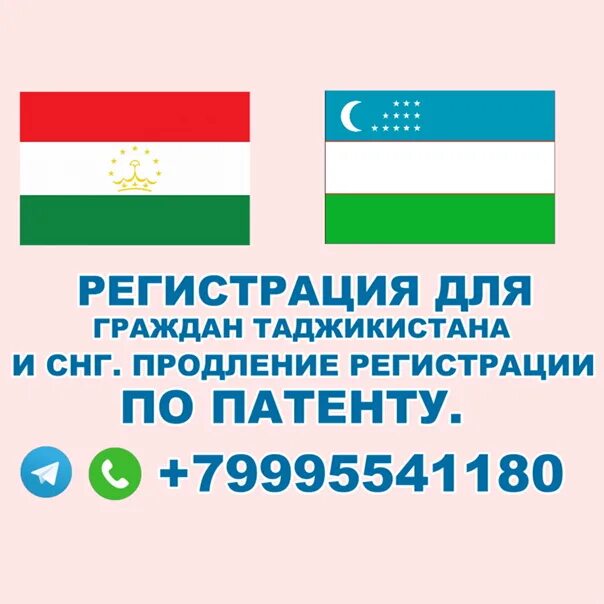 РЕГИСТРАЦИЯ ДЛЯ ГРАЖДАН ТАДЖИКИСТАНА И СНГ. ПРОДЛЕНИЕ РЕГИСТРАЦИИ ПО ПАТЕНТУ.

+79995541180